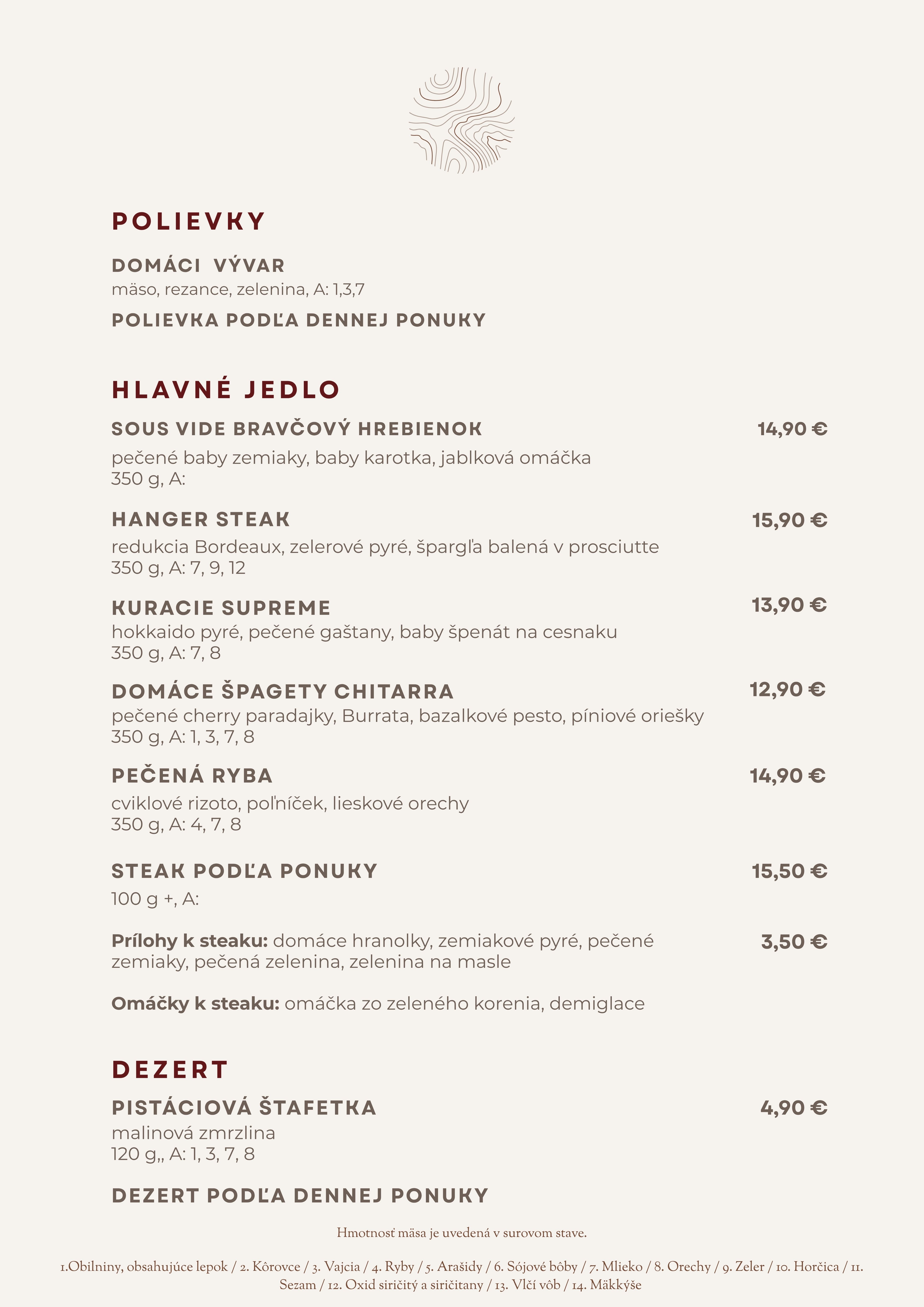 POLIEVKY

DOMÁCI VÝVAR
mäso, rezance, zelenina, A: 1,3,7

POLIEVKA PODĽA DENNEJ PONUKY

HLAVNÉ JEDLO

SOUS VIDE BRAVČOVÝ HREBIENOK 14,90 €
pečené baby zemiaky, baby karotka, jablková omáčka
350 g, A:

HANGER STEAK 15,90 €
redukcia Bordeaux, zelerové pyré, špargľa balená v prosciutte
350 g, A: 7, 9, 12

KURACIE SUPREME 13,90 €
hokkaido pyré, pečené gaštany, baby špenát na cesnaku
350 g, A: 7, 8

DOMÁCE ŠPAGETY CHITARRA 12,90 €
pečené cherry paradajky, Burrata, bazalkové pesto, píniové oriešky
350 g, A: 1, 3, 7, 8

PEČENÁ RYBA 14,90 €
cviklové rizoto, poľníček, lieskové orechy
350 g, A: 4, 7, 8

STEAK PODĽA PONUKY 15,50 €
100 g +, A:

Prílohy k steaku: domáce hranolky, zemiakové pyré, pečené zemiaky, pečená zelenina, zelenina na masle 3,50 €

Omáčky k steaku: omáčka zo zeleného korenia, demiglace

DEZERT

PISTÁCIOVÁ ŠTAFETKA 4,90 €
malinová zmrzlina
120 g,, A: 1, 3, 7, 8

DEZERT PODĽA DENNEJ PONUKY

Hmotnosť mäsa je uvedená v surovom stave.

1.Obilniny, obsahujúce lepok / 2. Kôrovce / 3. Vajcia / 4. Ryby / 5. Arašidy / 6. Sójové bôby / 7. Mlieko / 8. Orechy / 9. Zeler / 10. Horčica / 11. Sezam / 12. Oxid siričitý a siričitany / 13. Vlčí vôb / 14. Mäkkýše